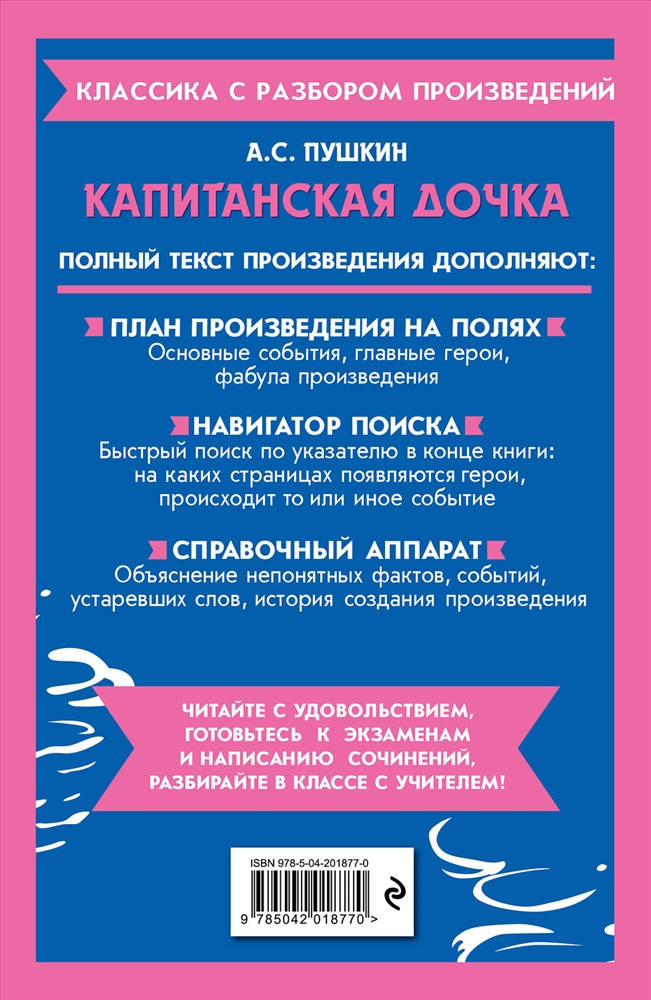 КЛАССИКА С РАЗБОРОМ ПРОИЗВЕДЕНИЙ

А.С. ПУШКИН

КАПИТАНСКАЯ ДОЧКА

ПОЛНЫЙ ТЕКСТ ПРОИЗВЕДЕНИЯ ДОПОЛНЯЮТ:

ПЛАН ПРОИЗВЕДЕНИЯ НА ПОЛЯХ
Основные события, главные герои, фабула произведения

НАВИГАТОР ПОИСКА
Быстрый поиск по указателю в конце книги: на каких страницах появляются герои, происходит то или иное событие

СПРАВОЧНЫЙ АППАРАТ
Объяснение непонятных фактов, событий, устаревших слов, история создания произведения

ЧИТАЙТЕ С УДОВОЛЬСТВИЕМ, ГОТОВЬТЕСЬ К ЭКЗАМЕНАМ И НАПИСАНИЮ СОЧИНЕНИЙ, РАЗБИРАЙТЕ В КЛАССЕ С УЧИТЕЛЕМ!

ISBN 978-5-04-201877-0
9 785042 018770 >